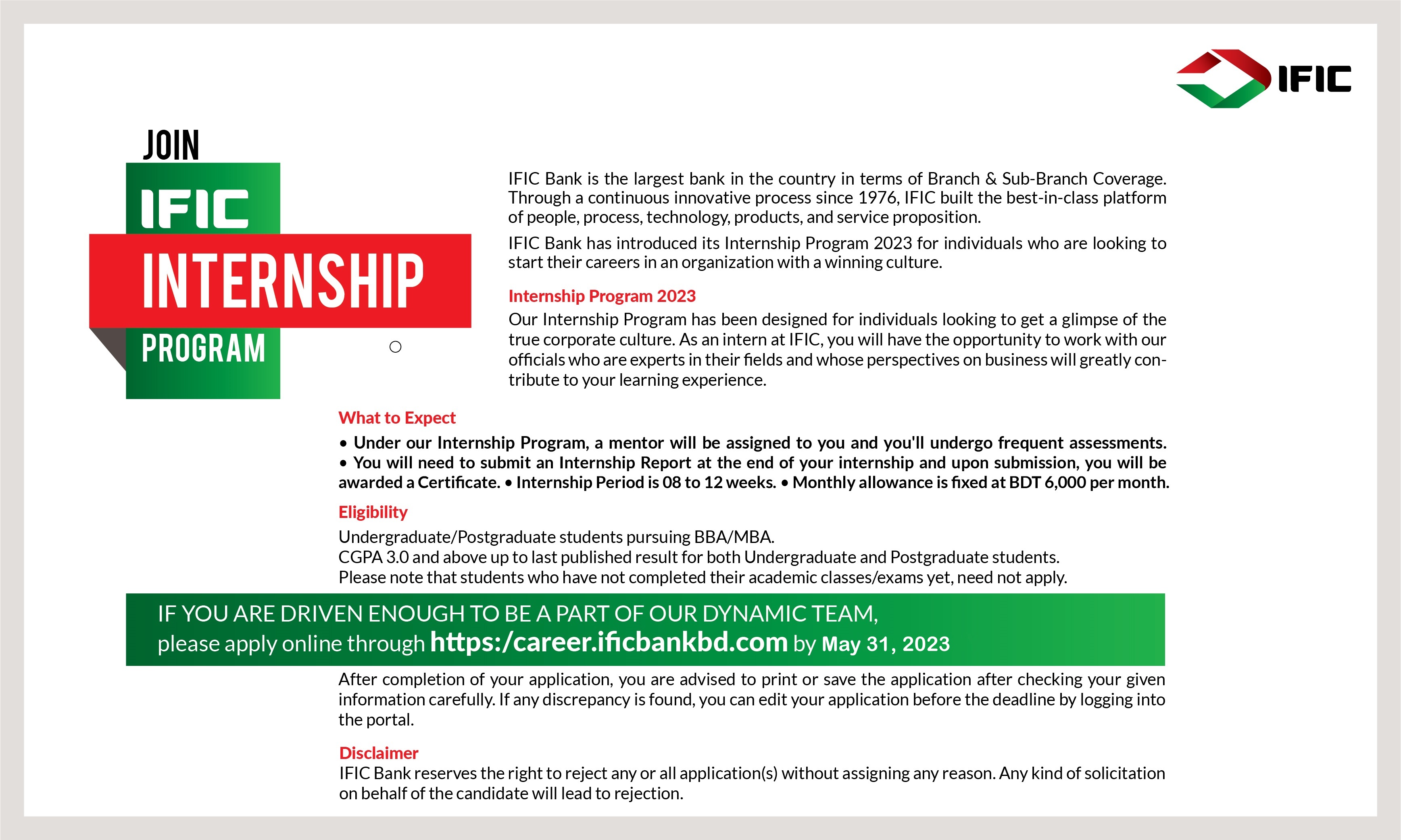 IFIC

JOIN
IFIC
INTERNSHIP
PROGRAM

IFIC Bank is the largest bank in the country in terms of Branch & Sub-Branch Coverage. Through a continuous innovative process since 1976, IFIC built the best-in-class platform of people, process, technology, products, and service proposition.

IFIC Bank has introduced its Internship Program 2023 for individuals who are looking to start their careers in an organization with a winning culture.

Internship Program 2023
Our Internship Program has been designed for individuals looking to get a glimpse of the true corporate culture. As an intern at IFIC, you will have the opportunity to work with our officials who are experts in their fields and whose perspectives on business will greatly contribute to your learning experience.

What to Expect
• Under our Internship Program, a mentor will be assigned to you and you'll undergo frequent assessments. • You will need to submit an Internship Report at the end of your internship and upon submission, you will be awarded a Certificate. • Internship Period is 08 to 12 weeks. • Monthly allowance is fixed at BDT 6,000 per month.

Eligibility
Undergraduate/Postgraduate students pursuing BBA/MBA.
CGPA 3.0 and above up to last published result for both Undergraduate and Postgraduate students.
Please note that students who have not completed their academic classes/exams yet, need not apply.

IF YOU ARE DRIVEN ENOUGH TO BE A PART OF OUR DYNAMIC TEAM,
please apply online through https:/career.ificbankbd.com by May 31, 2023

After completion of your application, you are advised to print or save the application after checking your given information carefully. If any discrepancy is found, you can edit your application before the deadline by logging into the portal.

Disclaimer
IFIC Bank reserves the right to reject any or all application(s) without assigning any reason. Any kind of solicitation on behalf of the candidate will lead to rejection.